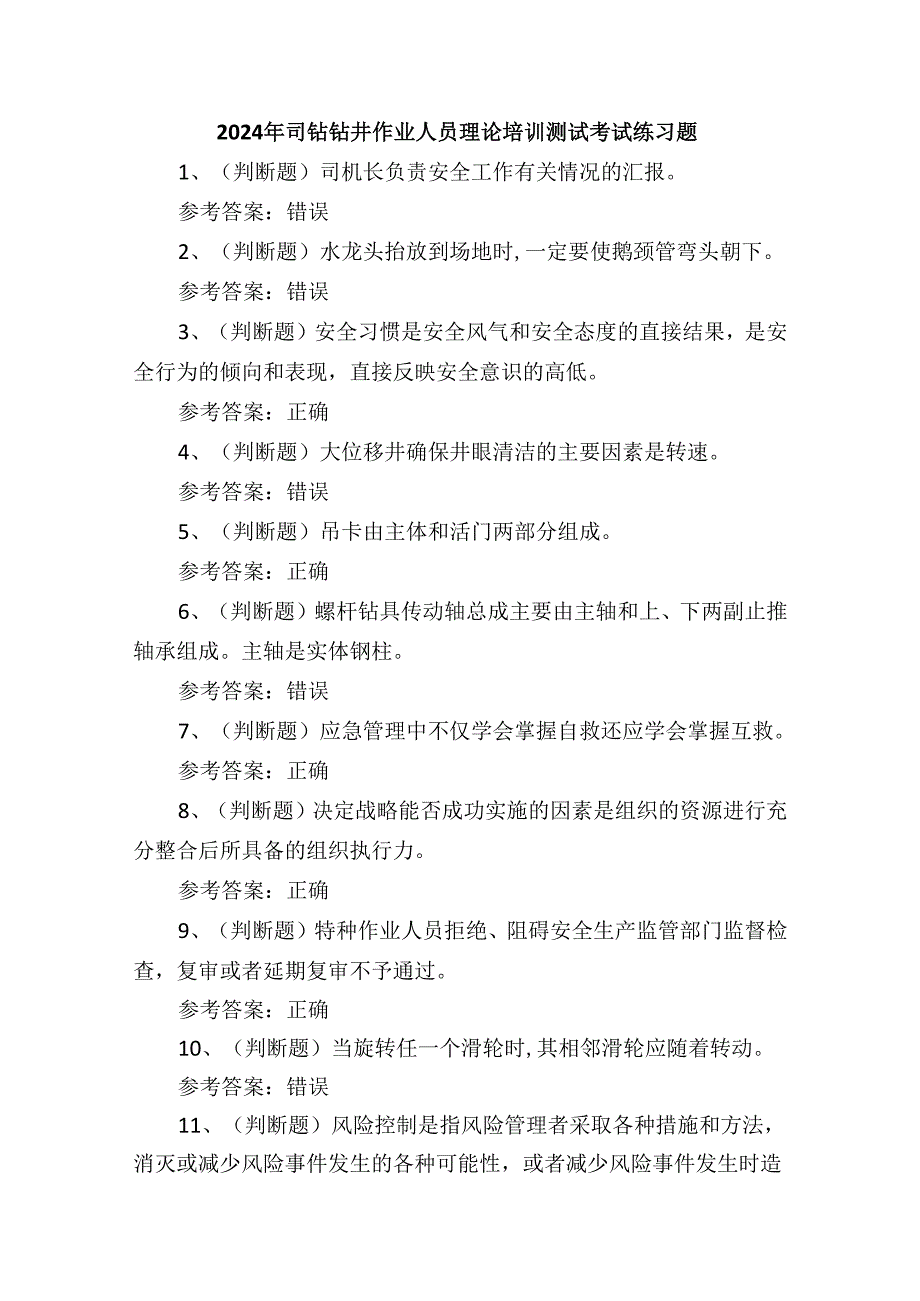 2024年司钻钻井作业人员理论培训测试考试练习题

1、（判断题）司机长负责安全工作有关情况的汇报。

参考答案：错误

2、（判断题）水龙头抬放到场地时,一定要使鹅颈管弯头朝下。

参考答案：错误

3、（判断题）安全习惯是安全风气和安全态度的直接结果，是安全行为的倾向和表现，直接反映安全意识的高低。

参考答案：正确

4、（判断题）大位移井确保井眼清洁的主要因素是转速。

参考答案：错误

5、（判断题）吊卡由主体和活门两部分组成。

参考答案：正确

6、（判断题）螺杆钻具传动轴总成主要由主轴和上、下两副止推轴承组成。主轴是实体钢柱。

参考答案：错误

7、（判断题）应急管理中不仅学会掌握自救还应学会掌握互救。

参考答案：正确

8、（判断题）决定战略能否成功实施的因素是组织的资源进行充分整合后所具备的组织执行力。

参考答案：正确

9、（判断题）特种作业人员拒绝、阻碍安全生产监管部门监督检查，复审或者延期复审不予通过。

参考答案：正确

10、（判断题）当旋转任一个滑轮时,其相邻滑轮应随着转动。

参考答案：错误

11、（判断题）风险控制是指风险管理者采取各种措施和方法，消灭或减少风险事件发生的各种可能性，或者减少风险事件发生时造